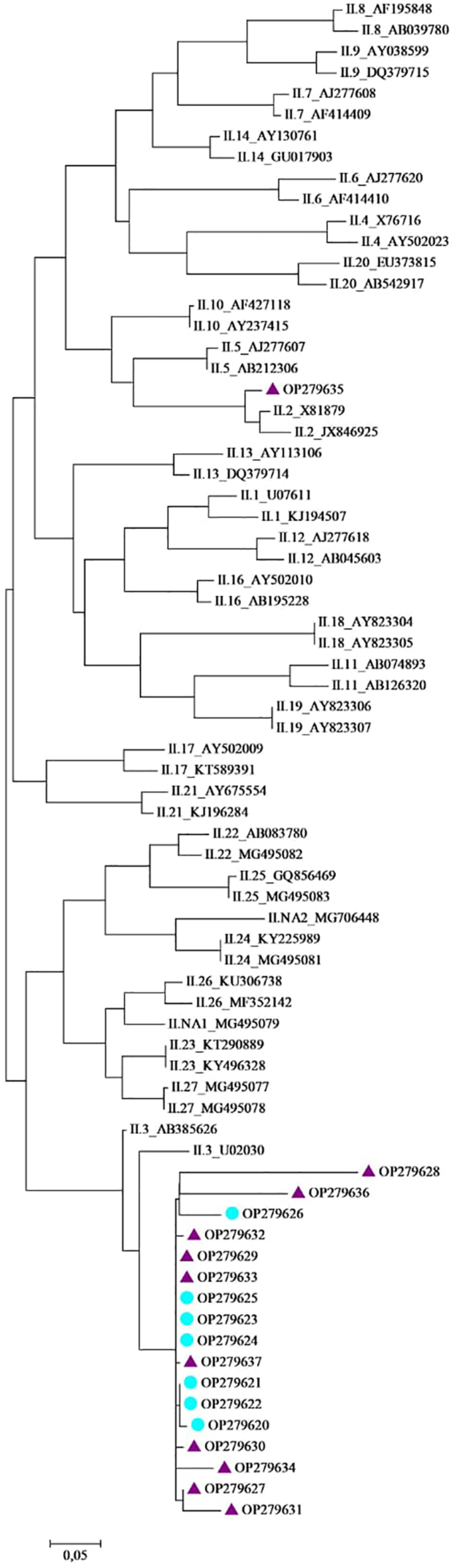 II.8_AF195848
II.8_AB039780
II.9_AY038599
II.9_DQ379715
II.7_AJ277608
II.7_AF414409
II.14_AY130761
II.14_GU017903
II.6_AJ277620
II.6_AF414410
II.4_X76716
II.4_AY502023
II.20_EU373815
II.20_AB542917
II.10_AF427118
II.10_AY237415
II.5_AJ277607
II.5_AB212306
OP279635
II.2_X81879
II.2_JX846925
II.13_AY113106
II.13_DQ379714
II.1_U07611
II.1_KJ194507
II.12_AJ277618
II.12_AB045603
II.16_AY502010
II.16_AB195228
II.18_AY823304
II.18_AY823305
II.11_AB074893
II.11_AB126320
II.19_AY823306
II.19_AY823307
II.17_AY502009
II.17_KT589391
II.21_AY675554
II.21_KJ196284
II.22_AB083780
II.22_MG495082
II.25_GQ856469
II.25_MG495083
II.NA2_MG706448
II.24_KY225989
II.24_MG495081
II.26_KU306738
II.26_MF352142
II.NA1_MG495079
II.23_KT290889
II.23_KY496328
II.27_MG495077
II.27_MG495078
II.3_AB385626
II.3_U02030
OP279628
OP279636
OP279626
OP279632
OP279629
OP279633
OP279625
OP279623
OP279624
OP279637
OP279621
OP279622
OP279620
OP279630
OP279634
OP279627
OP279631
0,05